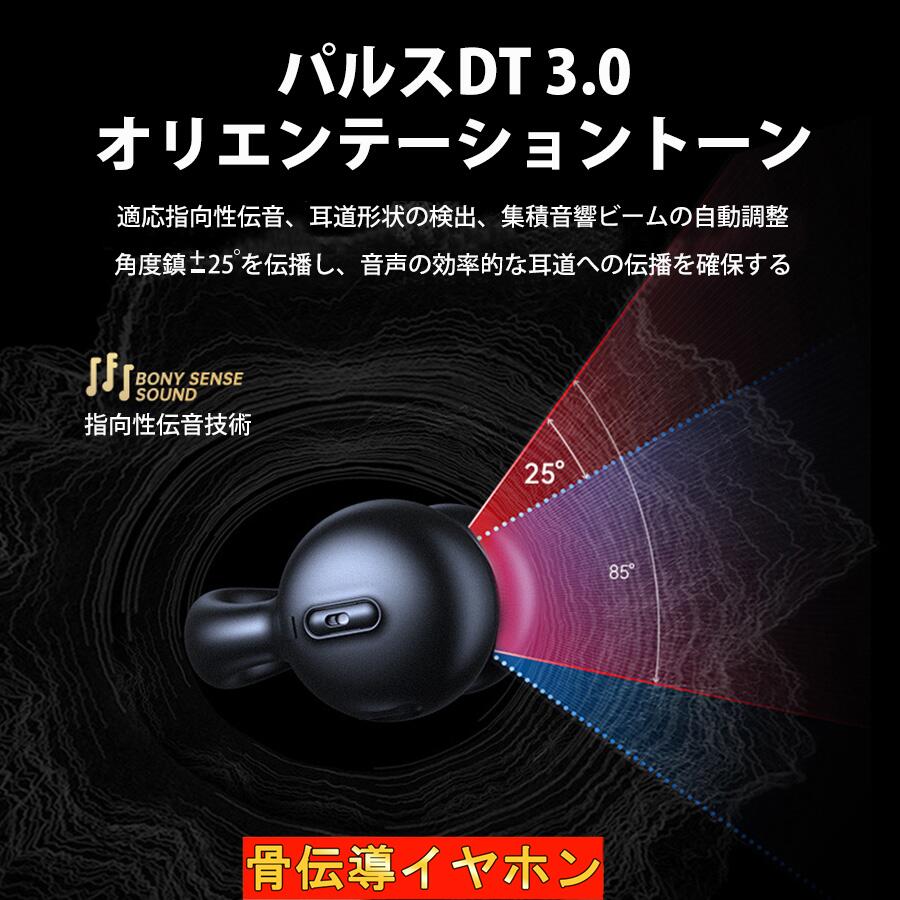 パルスDT 3.0
オリエンテーショントーン

適応指向性伝音、耳道形状の検出、集積音響ビームの自動調整
角度鎮±25°を伝播し、音声の効率的な耳道への伝播を確保する

BONY SENSE SOUND
指向性伝音技術

25°

85°

骨伝導イヤホン